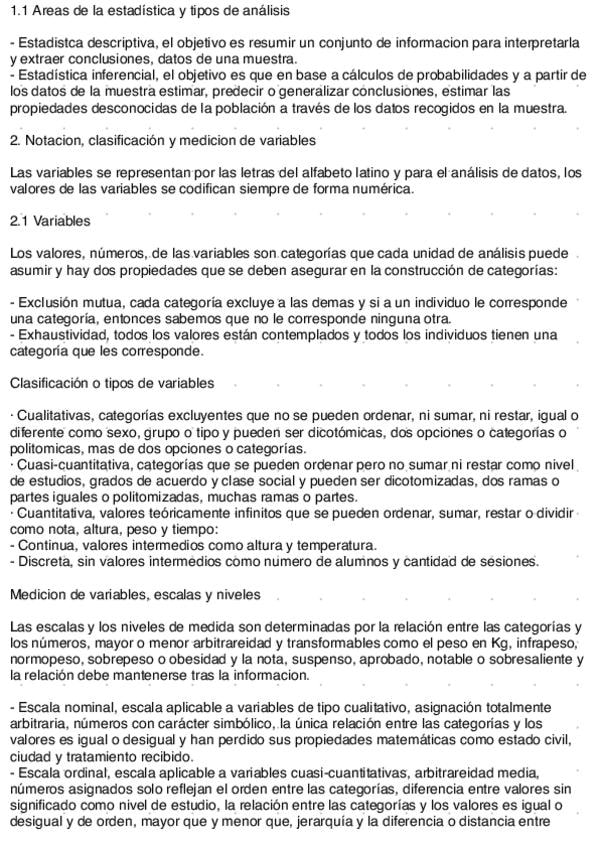 1.1 Areas de la estadística y tipos de análisis

- Estadistca descriptiva, el objetivo es resumir un conjunto de informacion para interpretarla y extraer conclusiones, datos de una muestra.
- Estadística inferencial, el objetivo es que en base a cálculos de probabilidades y a partir de los datos de la muestra estimar, predecir o generalizar conclusiones, estimar las propiedades desconocidas de la población a través de los datos recogidos en la muestra.

2. Notacion, clasificación y medicion de variables

Las variables se representan por las letras del alfabeto latino y para el análisis de datos, los valores de las variables se codifican siempre de forma numérica.

2.1 Variables

Los valores, números, de las variables son categorías que cada unidad de análisis puede asumir y hay dos propiedades que se deben asegurar en la construcción de categorías:

- Exclusión mutua, cada categoría excluye a las demas y si a un individuo le corresponde una categoría, entonces sabemos que no le corresponde ninguna otra.
- Exhaustividad, todos los valores están contemplados y todos los individuos tienen una categoría que les corresponde.

Clasificación o tipos de variables

· Cualitativas, categorías excluyentes que no se pueden ordenar, ni sumar, ni restar, igual o diferente como sexo, grupo o tipo y pueden ser dicotómicas, dos opciones o categorías o politomicas, mas de dos opciones o categorías.
· Cuasi-cuantitativa, categorías que se pueden ordenar pero no sumar ni restar como nivel de estudios, grados de acuerdo y clase social y pueden ser dicotomizadas, dos ramas o partes iguales o politomizadas, muchas ramas o partes.
· Cuantitativa, valores teóricamente infinitos que se pueden ordenar, sumar, restar o dividir como nota, altura, peso y tiempo:
- Continua, valores intermedios como altura y temperatura.
- Discreta, sin valores intermedios como numero de alumnos y cantidad de sesiones.

Medicion de variables, escalas y niveles

Las escalas y los niveles de medida son determinadas por la relación entre las categorías y los números, mayor o menor arbitrareidad y transformables como el peso en Kg, infrapeso, normopeso, sobrepeso o obesidad y la nota, suspenso, aprobado, notable o sobresaliente y la relación debe mantenerse tras la informacion.

- Escala nominal, escala aplicable a variables de tipo cualitativo, asignación totalmente arbitraria, números con carácter simbólico, la única relación entre las categorías y los valores es igual o desigual y han perdido sus propiedades matemáticas como estado civil, ciudad y tratamiento recibido.
- Escala ordinal, escala aplicable a variables cuasi-cuantitativas, arbitrareidad media, números asignados solo reflejan el orden entre las categorías, diferencia entre valores sin significado como nivel de estudio, la relación entre las categorías y los valores es igual o desigual y de orden, mayor que y menor que, jerarquía y la diferencia o distancia entre